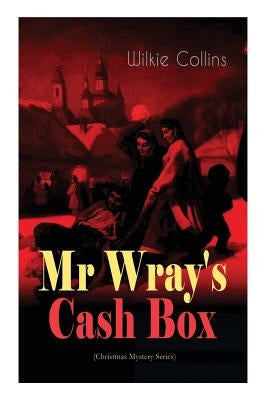 Wilkie Collins

Mr Wray's Cash Box

(Christmas Mystery Series)